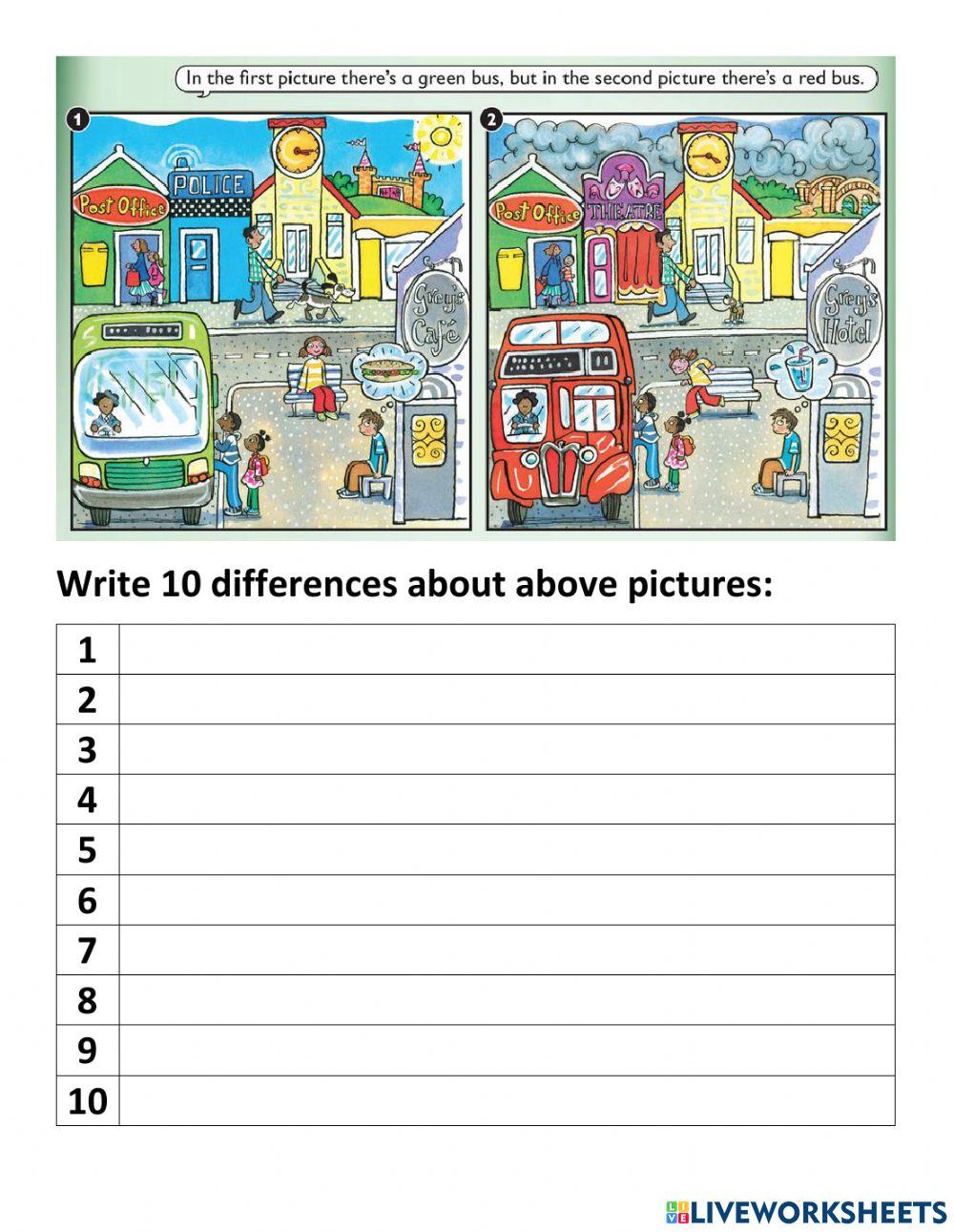 In the first picture there's a green bus, but in the second picture there's a red bus.

1

Post Office

POLICE

Grey's Café

2

Post Office

THEATRE

Grey's Hotel

Write 10 differences about above pictures:

| 1 | |
|---|---|
| 2 | |
| 3 | |
| 4 | |
| 5 | |
| 6 | |
| 7 | |
| 8 | |
| 9 | |
| 10 | |

LIVEWORKSHEETS